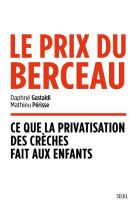 LE PRIX DU BERCEAU

Daphné Gastaldi
Mathieu Périsse

CE QUE LA PRIVATISATION DES CRÈCHES FAIT AUX ENFANTS

SEUIL